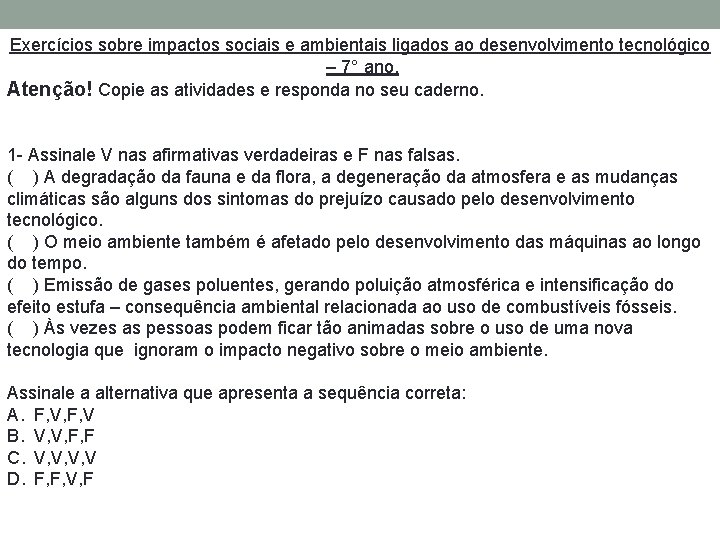 Exercícios sobre impactos sociais e ambientais ligados ao desenvolvimento tecnológico – 7° ano.

Atenção! Copie as atividades e responda no seu caderno.

1- Assinale V nas afirmativas verdadeiras e F nas falsas.
( ) A degradação da fauna e da flora, a degeneração da atmosfera e as mudanças climáticas são alguns dos sintomas do prejuízo causado pelo desenvolvimento tecnológico.
( ) O meio ambiente também é afetado pelo desenvolvimento das máquinas ao longo do tempo.
( ) Emissão de gases poluentes, gerando poluição atmosférica e intensificação do efeito estufa – consequência ambiental relacionada ao uso de combustíveis fósseis.
( ) Às vezes as pessoas podem ficar tão animadas sobre o uso de uma nova tecnologia que ignoram o impacto negativo sobre o meio ambiente.

Assinale a alternativa que apresenta a sequência correta:
A. F,V,F,V
B. V,V,F,F
C. V,V,V,V
D. F,F,V,F